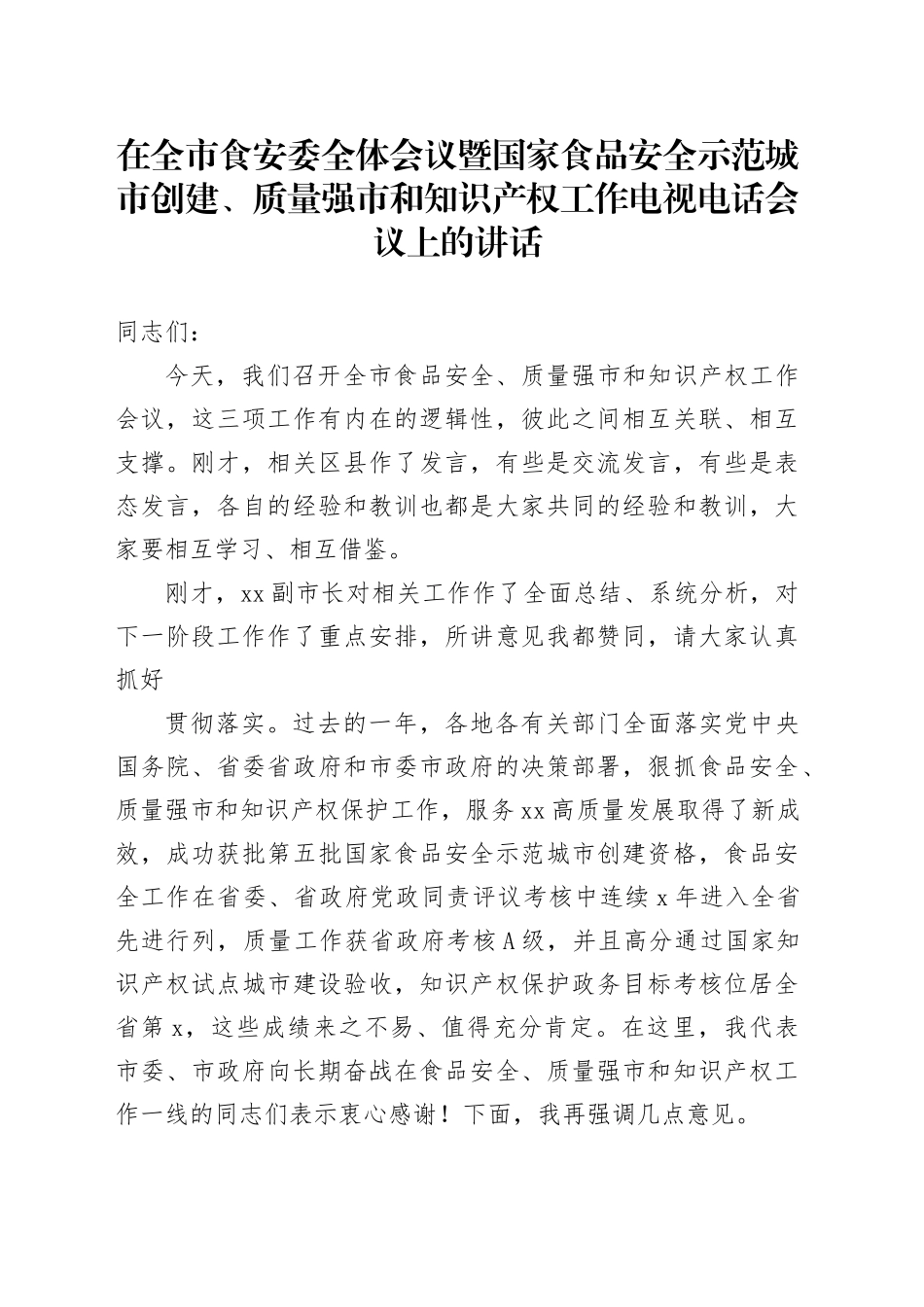 在全市食安委全体会议暨国家食品安全示范城市创建、质量强市和知识产权工作电视电话会议上的讲话

同志们：

今天，我们召开全市食品安全、质量强市和知识产权工作会议，这三项工作有内在的逻辑性，彼此之间相互关联、相互支撑。刚才，相关区县作了发言，有些是交流发言，有些是表态发言，各自的经验和教训也都是大家共同的经验和教训，大家要相互学习、相互借鉴。

刚才，xx副市长对相关工作作了全面总结、系统分析，对下一阶段工作作了重点安排，所讲意见我都赞同，请大家认真抓好

贯彻落实。过去的一年，各地各有关部门全面落实党中央国务院、省委省政府和市委市政府的决策部署，狠抓食品安全、质量强市和知识产权保护工作，服务xx高质量发展取得了新成效，成功获批第五批国家食品安全示范城市创建资格，食品安全工作在省委、省政府党政同责评议考核中连续x年进入全省先进行列，质量工作获省政府考核A级，并且高分通过国家知识产权试点城市建设验收，知识产权保护政务目标考核位居全省第x，这些成绩来之不易、值得充分肯定。在这里，我代表市委、市政府向长期奋战在食品安全、质量强市和知识产权工作一线的同志们表示衷心感谢！下面，我再强调几点意见。